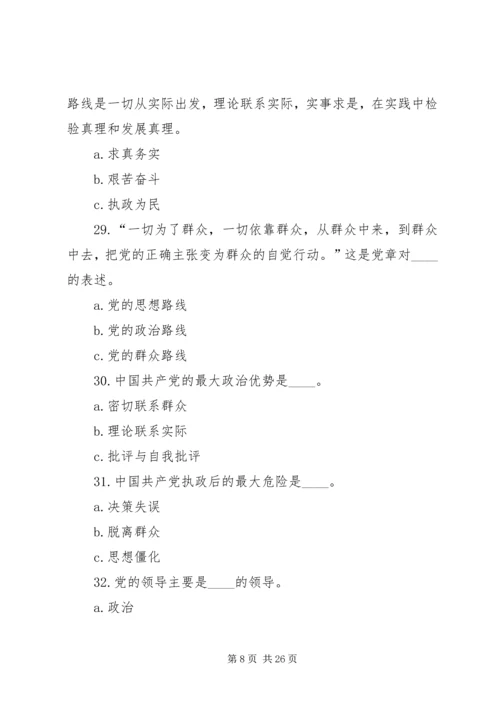 路线是一切从实际出发，理论联系实际，实事求是，在实践中检验真理和发展真理。

a. 求真务实

b. 艰苦奋斗

c. 执政为民

29. “一切为了群众，一切依靠群众，从群众中来，到群众中去，把党的正确主张变为群众的自觉行动。”这是党章对____的表述。

a. 党的思想路线

b. 党的政治路线

c. 党的群众路线

30. 中国共产党的最大政治优势是____。

a. 密切联系群众

b. 理论联系实际

c. 批评与自我批评

31. 中国共产党执政后的最大危险是____。

a. 决策失误

b. 脱离群众

c. 思想僵化

32. 党的领导主要是____的领导。

a. 政治

第 8 页 共 26 页